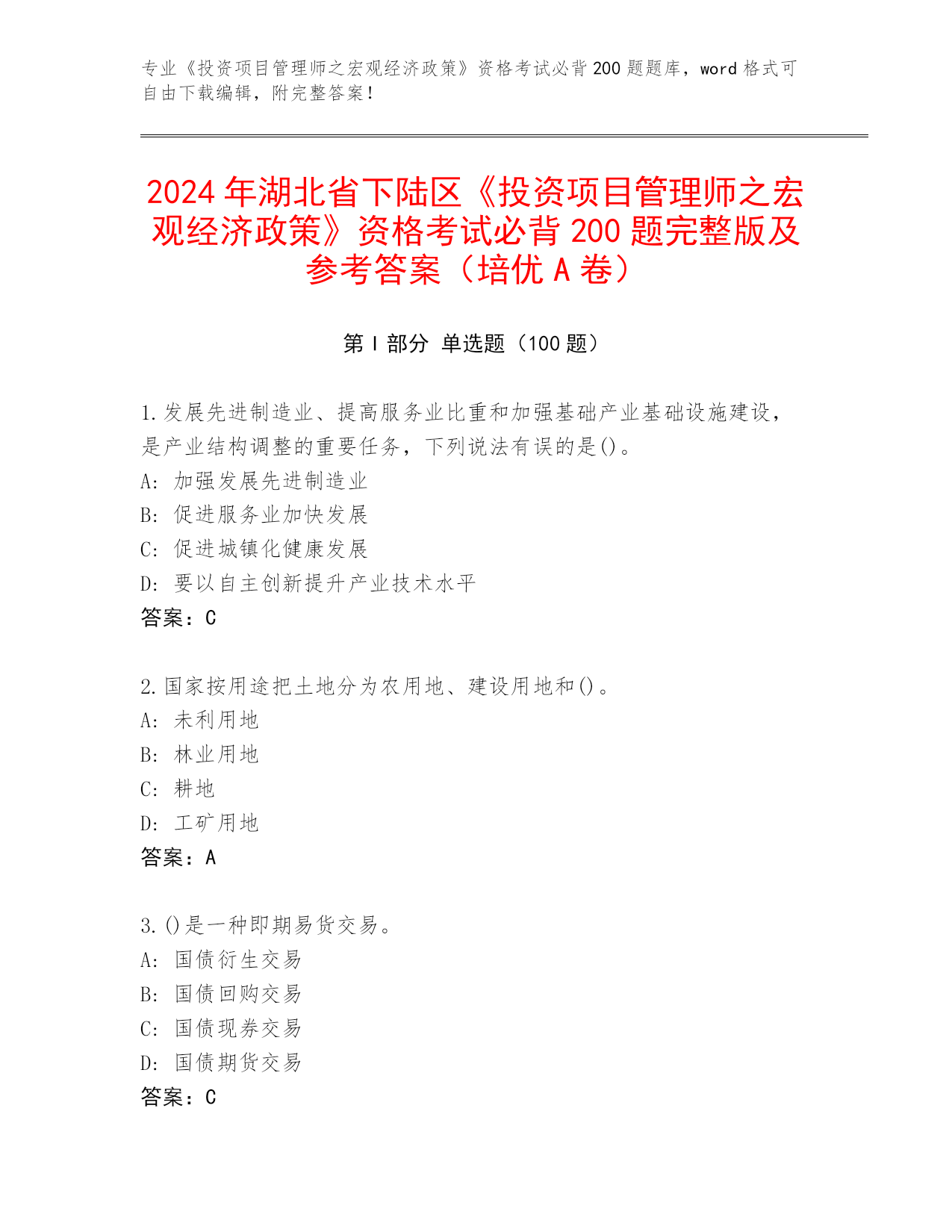 专业《投资项目管理师之宏观经济政策》资格考试必背200题题库，word格式可自由下载编辑，附完整答案！

2024年湖北省下陆区《投资项目管理师之宏观经济政策》资格考试必背200题完整版及参考答案（培优A卷）

第I部分 单选题（100题）

1.发展先进制造业、提高服务业比重和加强基础产业基础设施建设，是产业结构调整的重要任务，下列说法有误的是()。
A: 加强发展先进制造业
B: 促进服务业加快发展
C: 促进城镇化健康发展
D: 要以自主创新提升产业技术水平
答案：C

2.国家按用途把土地分为农用地、建设用地和()。
A: 未利用地
B: 林业用地
C: 耕地
D: 工矿用地
答案：A

3.()是一种即期易货交易。
A: 国债衍生交易
B: 国债回购交易
C: 国债现券交易
D: 国债期货交易
答案：C